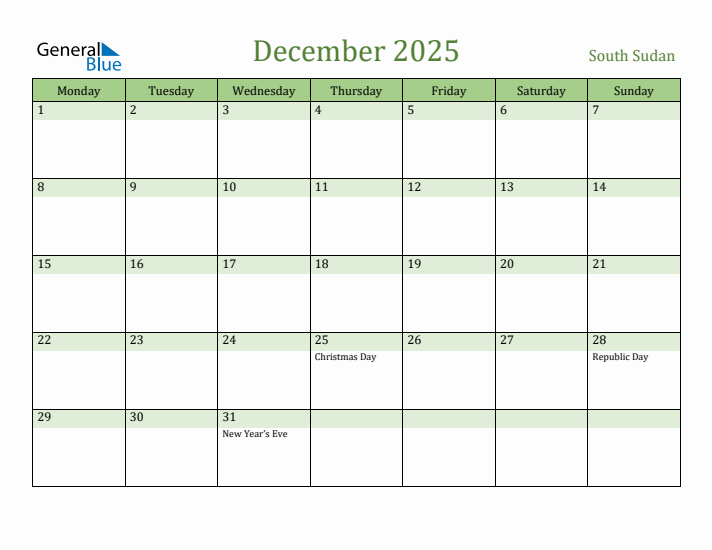 General Blue

December 2025

South Sudan

| Monday | Tuesday | Wednesday | Thursday | Friday | Saturday | Sunday |
|---|---|---|---|---|---|---|
| 1 | 2 | 3 | 4 | 5 | 6 | 7 |
| 8 | 9 | 10 | 11 | 12 | 13 | 14 |
| 15 | 16 | 17 | 18 | 19 | 20 | 21 |
| 22 | 23 | 24 | 25 Christmas Day | 26 | 27 | 28 Republic Day |
| 29 | 30 | 31 New Year's Eve | | | | |